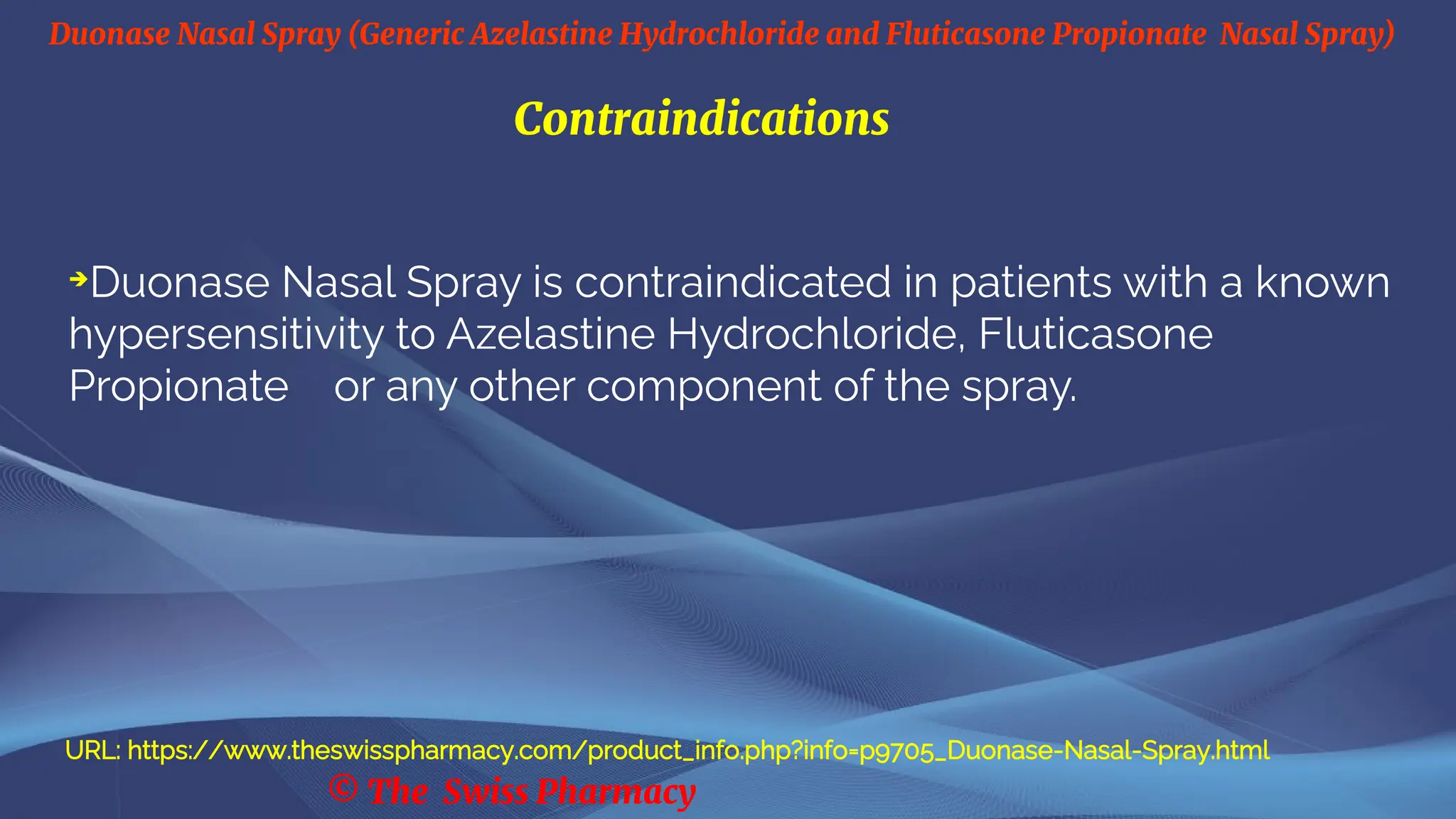 Duonase Nasal Spray (Generic Azelastine Hydrochloride and Fluticasone Propionate Nasal Spray)

Contraindications

➔Duonase Nasal Spray is contraindicated in patients with a known hypersensitivity to Azelastine Hydrochloride, Fluticasone Propionate or any other component of the spray.

URL: https://www.theswisspharmacy.com/product_info.php?info=p9705_Duonase-Nasal-Spray.html

© The Swiss Pharmacy